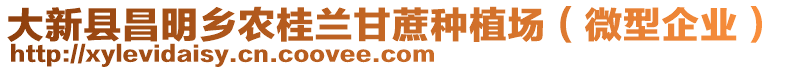 大新县昌明乡农桂兰甘蔗种植场（微型企业）
http://xylevidaisy.cn.coovee.com